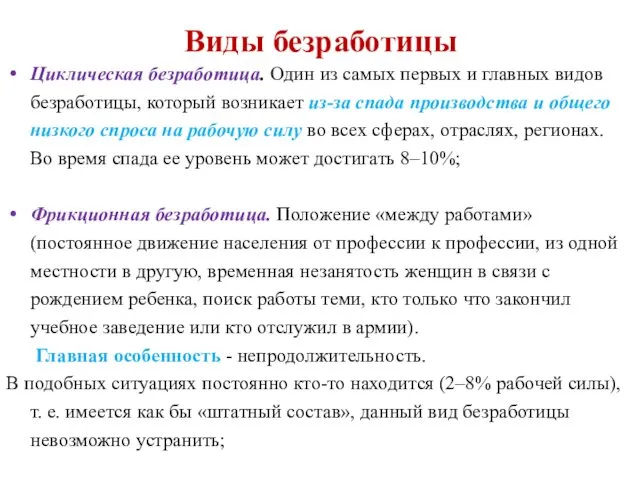 Виды безработицы

• Циклическая безработица. Один из самых первых и главных видов безработицы, который возникает из-за спада производства и общего низкого спроса на рабочую силу во всех сферах, отраслях, регионах. Во время спада ее уровень может достигать 8–10%;

• Фрикционная безработица. Положение «между работами» (постоянное движение населения от профессии к профессии, из одной местности в другую, временная незанятость женщин в связи с рождением ребенка, поиск работы теми, кто только что закончил учебное заведение или кто отслужил в армии).
Главная особенность - непродолжительность.
В подобных ситуациях постоянно кто-то находится (2–8% рабочей силы), т. е. имеется как бы «штатный состав», данный вид безработицы невозможно устранить;